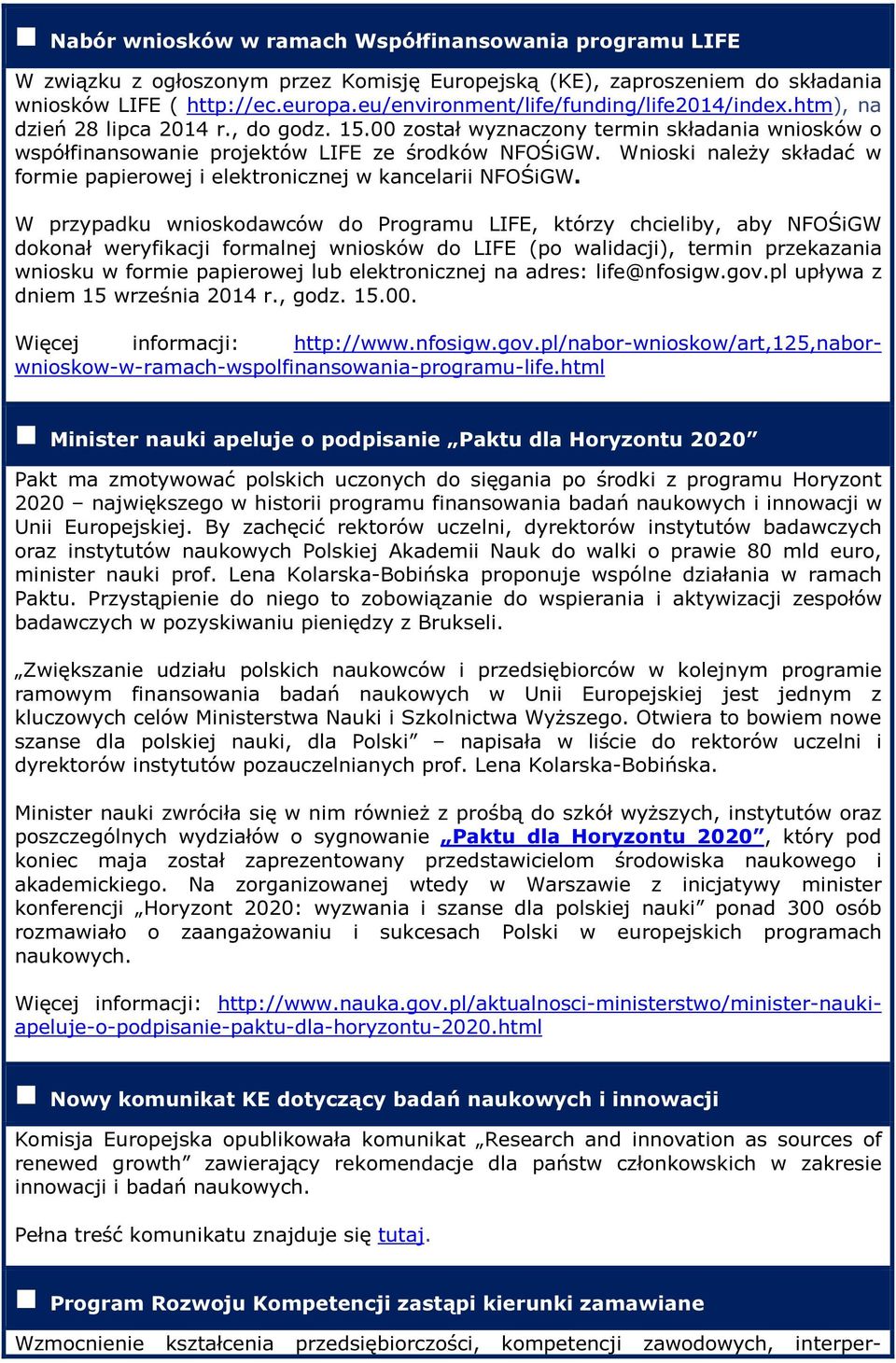 Nabór wniosków w ramach Współfinansowania programu LIFE

W związku z ogłoszonym przez Komisję Europejską (KE), zaproszeniem do składania wniosków LIFE ( http://ec.europa.eu/environment/life/funding/life2014/index.htm), na dzień 28 lipca 2014 r., do godz. 15.00 został wyznaczony termin składania wniosków o współfinansowanie projektów LIFE ze środków NFOŚiGW. Wnioski należy składać w formie papierowej i elektronicznej w kancelarii NFOŚiGW.

W przypadku wnioskodawców do Programu LIFE, którzy chcieliby, aby NFOŚiGW dokonał weryfikacji formalnej wniosków do LIFE (po walidacji), termin przekazania wniosku w formie papierowej lub elektronicznej na adres: life@nfosigw.gov.pl upływa z dniem 15 września 2014 r., godz. 15.00.

Więcej informacji: http://www.nfosigw.gov.pl/nabor-wnioskow/art,125,nabor-wnioskow-w-ramach-wspolfinansowania-programu-life.html

Minister nauki apeluje o podpisanie „Paktu dla Horyzontu 2020”

Pakt ma zmotywować polskich uczonych do sięgania po środki z programu Horyzont 2020 – największego w historii programu finansowania badań naukowych i innowacji w Unii Europejskiej. By zachęcić rektorów uczelni, dyrektorów instytutów badawczych oraz instytutów naukowych Polskiej Akademii Nauk do walki o prawie 80 mld euro, minister nauki prof. Lena Kolarska-Bobińska proponuje wspólne działania w ramach Paktu. Przystąpienie do niego to zobowiązanie do wspierania i aktywizacji zespołów badawczych w pozyskiwaniu pieniędzy z Brukseli.

„Zwiększanie udziału polskich naukowców i przedsiębiorców w kolejnym programie ramowym finansowania badań naukowych w Unii Europejskiej jest jednym z kluczowych celów Ministerstwa Nauki i Szkolnictwa Wyższego. Otwiera to bowiem nowe szanse dla polskiej nauki, dla Polski” – napisała w liście do rektorów uczelni i dyrektorów instytutów pozauczelnianych prof. Lena Kolarska-Bobińska.

Minister nauki zwróciła się w nim również z prośbą do szkół wyższych, instytutów oraz poszczególnych wydziałów o sygnowanie „Paktu dla Horyzontu 2020”, który pod koniec maja został zaprezentowany przedstawicielom środowiska naukowego i akademickiego. Na zorganizowanej wtedy w Warszawie z inicjatywy minister konferencji „Horyzont 2020: wyzwania i szanse dla polskiej nauki” ponad 300 osób rozmawiało o zaangażowaniu i sukcesach Polski w europejskich programach naukowych.

Więcej informacji: http://www.nauka.gov.pl/aktualnosci-ministerstwo/minister-nauki-apeluje-o-podpisanie-paktu-dla-horyzontu-2020.html

Nowy komunikat KE dotyczący badań naukowych i innowacji

Komisja Europejska opublikowała komunikat „Research and innovation as sources of renewed growth” zawierający rekomendacje dla państw członkowskich w zakresie innowacji i badań naukowych.

Pełna treść komunikatu znajduje się tutaj.

Program Rozwoju Kompetencji zastąpi kierunki zamawiane

Wzmocnienie kształcenia przedsiębiorczości, kompetencji zawodowych, interper-